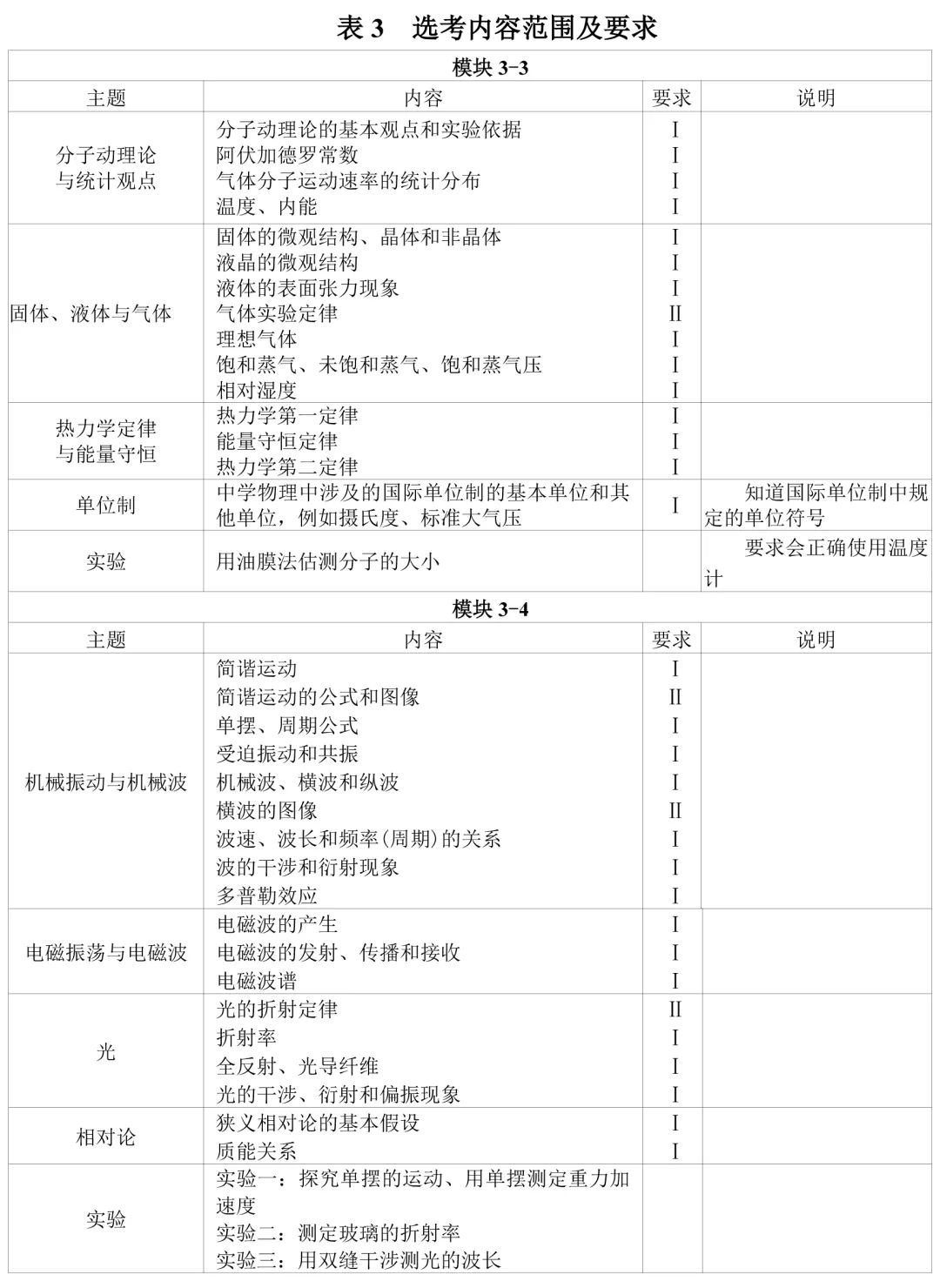 表3 选考内容范围及要求

| 模块3-3 | | | |
|---|---|---|---|
| 主题 | 内容 | 要求 | 说明 |
| 分子动理论与统计观点 | 分子动理论的基本观点和实验依据 阿伏加德罗常数 气体分子运动速率的统计分布 温度、内能 | Ⅰ Ⅰ Ⅰ Ⅰ | |
| 固体、液体与气体 | 固体的微观结构、晶体和非晶体 液晶的微观结构 液体的表面张力现象 气体实验定律 理想气体 饱和蒸气、未饱和蒸气、饱和蒸气压 相对湿度 | Ⅰ Ⅰ Ⅰ Ⅱ Ⅰ Ⅰ Ⅰ | |
| 热力学定律与能量守恒 | 热力学第一定律 能量守恒定律 热力学第二定律 | Ⅰ Ⅰ Ⅰ | |
| 单位制 | 中学物理中涉及的国际单位制的基本单位和其他单位，例如摄氏度、标准大气压 | Ⅰ | 知道国际单位制中规定的单位符号 |
| 实验 | 用油膜法估测分子的大小 | | 要求会正确使用温度计 |
| 模块3-4 | | | |
| 主题 | 内容 | 要求 | 说明 |
| 机械振动与机械波 | 简谐运动 简谐运动的公式和图像 单摆、周期公式 受迫振动和共振 机械波、横波和纵波 横波的图像 波速、波长和频率(周期)的关系 波的干涉和衍射现象 多普勒效应 | Ⅰ Ⅱ Ⅰ Ⅰ Ⅰ Ⅱ Ⅰ Ⅰ Ⅰ | |
| 电磁振荡与电磁波 | 电磁波的产生 电磁波的发射、传播和接收 电磁波谱 | Ⅰ Ⅰ Ⅰ | |
| 光 | 光的折射定律 折射率 全反射、光导纤维 光的干涉、衍射和偏振现象 | Ⅱ Ⅰ Ⅰ Ⅰ | |
| 相对论 | 狭义相对论的基本假设 质能关系 | Ⅰ Ⅰ | |
| 实验 | 实验一：探究单摆的运动、用单摆测定重力加速度 实验二：测定玻璃的折射率 实验三：用双缝干涉测光的波长 | | |